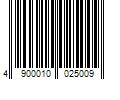 4 900010 025009